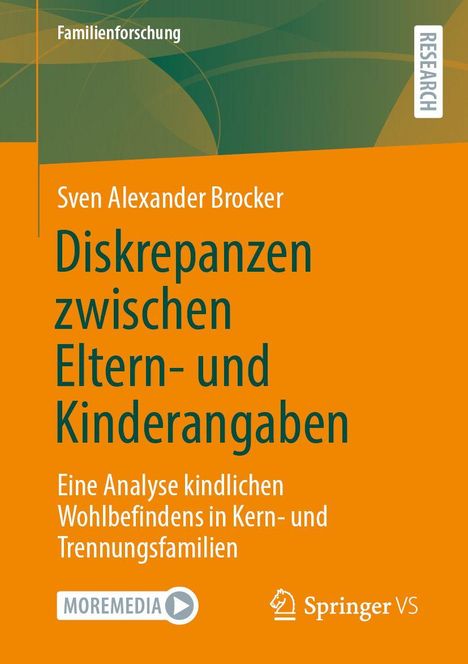 Familienforschung

RESEARCH

Sven Alexander Brocker

Diskrepanzen zwischen Eltern- und Kinderangaben

Eine Analyse kindlichen Wohlbefindens in Kern- und Trennungsfamilien

MOREMEDIA

Springer VS